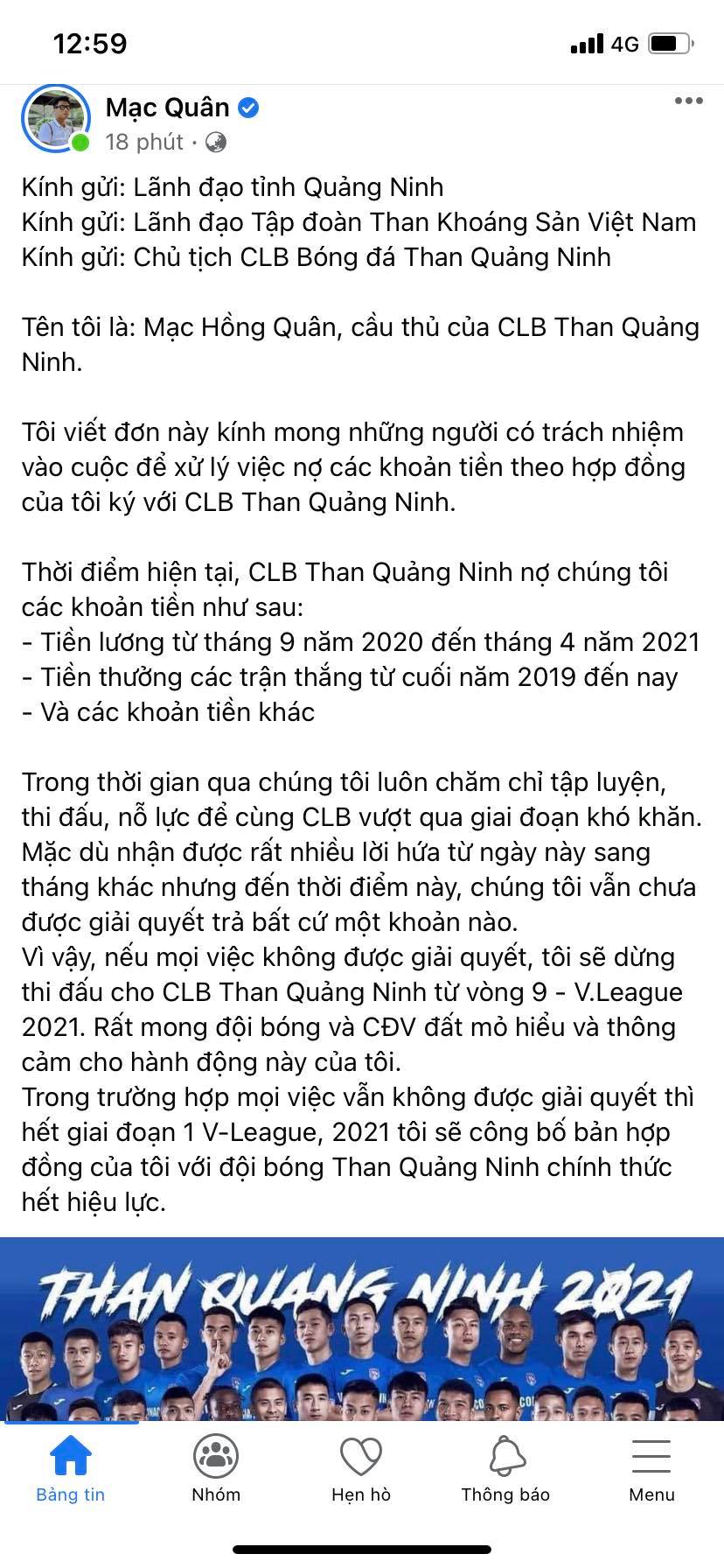 12:59 4G

Mạc Quân
18 phút ·

Kính gửi: Lãnh đạo tỉnh Quảng Ninh
Kính gửi: Lãnh đạo Tập đoàn Than Khoáng Sản Việt Nam
Kính gửi: Chủ tịch CLB Bóng đá Than Quảng Ninh

Tên tôi là: Mạc Hồng Quân, cầu thủ của CLB Than Quảng Ninh.

Tôi viết đơn này kính mong những người có trách nhiệm vào cuộc để xử lý việc nợ các khoản tiền theo hợp đồng của tôi ký với CLB Than Quảng Ninh.

Thời điểm hiện tại, CLB Than Quảng Ninh nợ chúng tôi các khoản tiền như sau:
- Tiền lương từ tháng 9 năm 2020 đến tháng 4 năm 2021
- Tiền thưởng các trận thắng từ cuối năm 2019 đến nay
- Và các khoản tiền khác

Trong thời gian qua chúng tôi luôn chăm chỉ tập luyện, thi đấu, nỗ lực để cùng CLB vượt qua giai đoạn khó khăn. Mặc dù nhận được rất nhiều lời hứa từ ngày này sang tháng khác nhưng đến thời điểm này, chúng tôi vẫn chưa được giải quyết trả bất cứ một khoản nào.
Vì vậy, nếu mọi việc không được giải quyết, tôi sẽ dừng thi đấu cho CLB Than Quảng Ninh từ vòng 9 - V.League 2021. Rất mong đội bóng và CĐV đất mỏ hiểu và thông cảm cho hành động này của tôi.
Trong trường hợp mọi việc vẫn không được giải quyết thì hết giai đoạn 1 V-League, 2021 tôi sẽ công bố bản hợp đồng của tôi với đội bóng Than Quảng Ninh chính thức hết hiệu lực.

THAN QUANG NINH 2021

Bảng tin
Nhóm
Hẹn hò
Thông báo
Menu